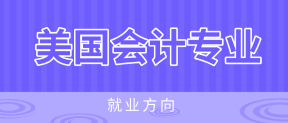 美国会计专业

就业方向